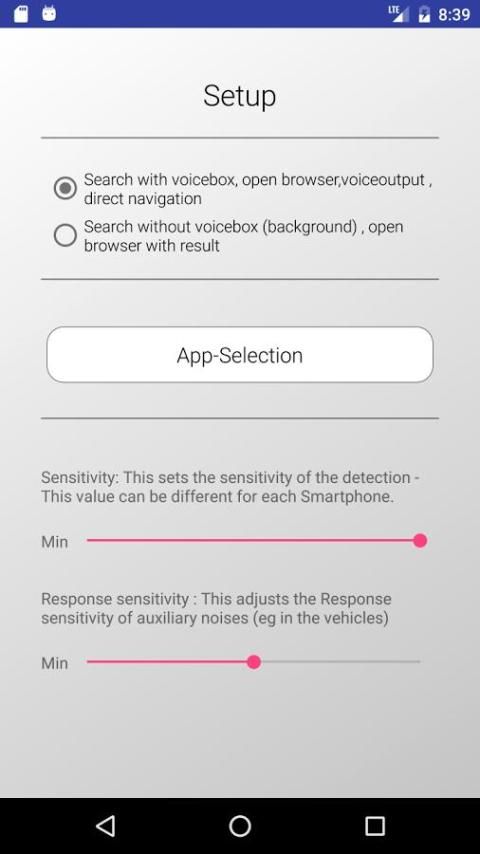 LTE 8:39

Setup

Search with voicebox, open browser,voiceoutput , direct navigation

Search without voicebox (background) , open browser with result

App-Selection

Sensitivity: This sets the sensitivity of the detection - This value can be different for each Smartphone.

Min

Response sensitivity : This adjusts the Response sensitivity of auxiliary noises (eg in the vehicles)

Min